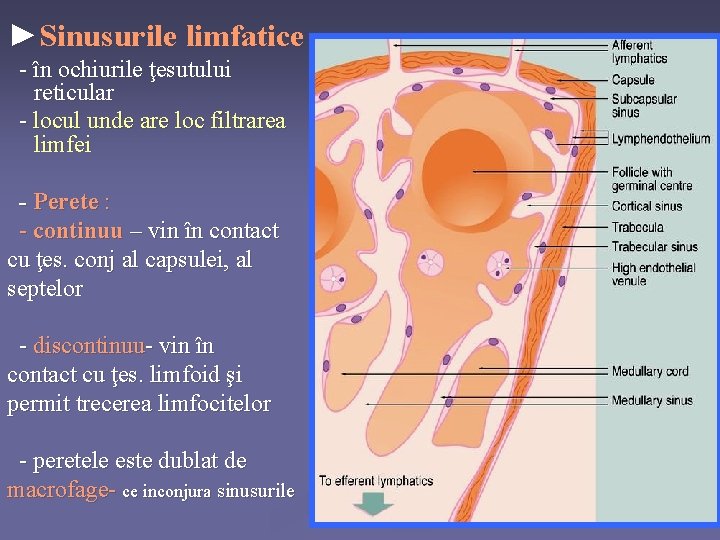 ►Sinusurile limfatice

- în ochiurile ţesutului reticular

- locul unde are loc filtrarea limfei

- Perete :

- continuu – vin în contact cu ţes. conj al capsulei, al septelor

- discontinuu- vin în contact cu ţes. limfoid şi permit trecerea limfocitelor

- peretele este dublat de macrofage- ce inconjura sinusurile

Afferent lymphatics
Capsule
Subcapsular sinus
Lymphendothelium
Follicle with germinal centre
Cortical sinus
Trabecula
Trabecular sinus
High endothelial venule
Medullary cord
Medullary sinus
To efferent lymphatics